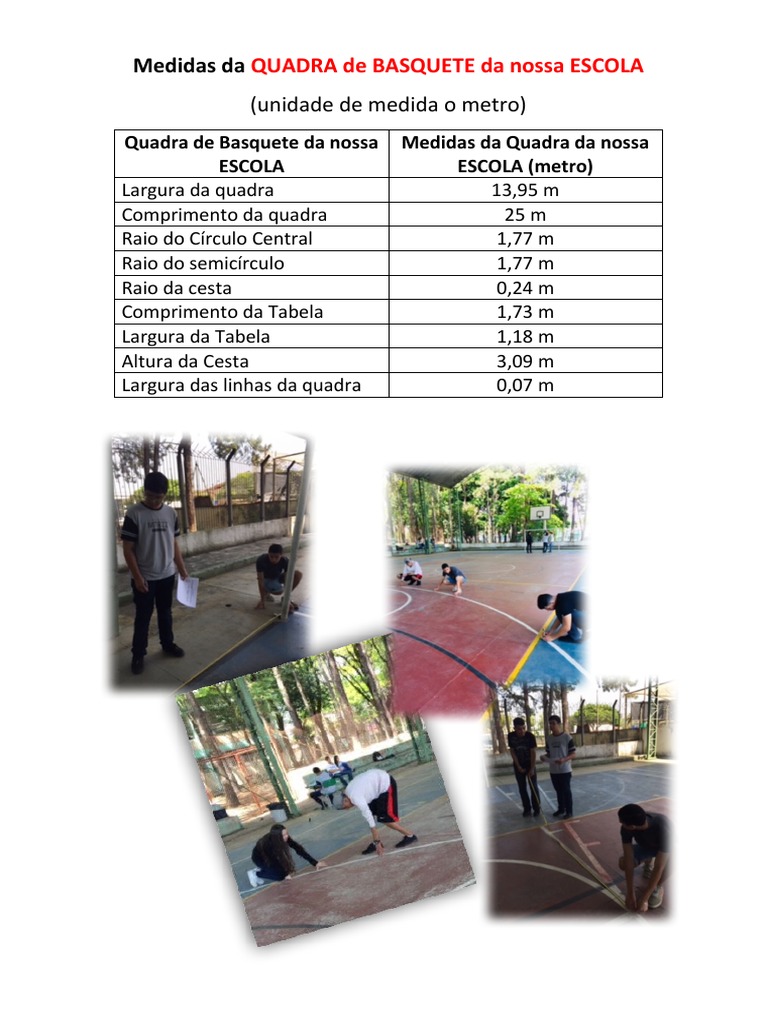 Medidas da QUADRA de BASQUETE da nossa ESCOLA

(unidade de medida o metro)

| Quadra de Basquete da nossa ESCOLA | Medidas da Quadra da nossa ESCOLA (metro) |
|---|---|
| Largura da quadra | 13,95 m |
| Comprimento da quadra | 25 m |
| Raio do Círculo Central | 1,77 m |
| Raio do semicírculo | 1,77 m |
| Raio da cesta | 0,24 m |
| Comprimento da Tabela | 1,73 m |
| Largura da Tabela | 1,18 m |
| Altura da Cesta | 3,09 m |
| Largura das linhas da quadra | 0,07 m |